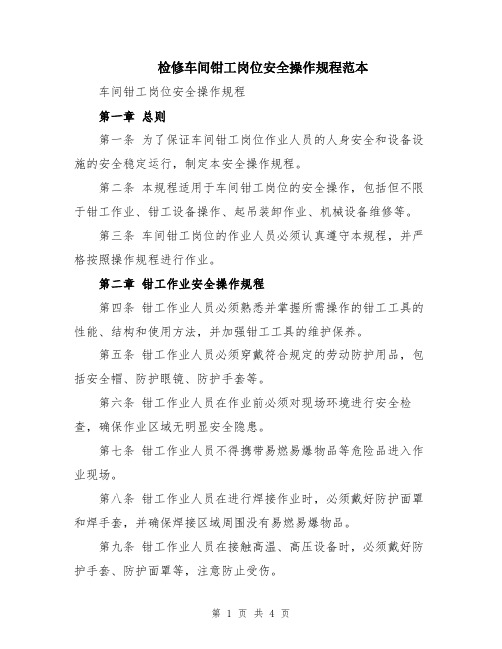 检修车间钳工岗位安全操作规程范本

车间钳工岗位安全操作规程

第一章 总则

第一条 为了保证车间钳工岗位作业人员的人身安全和设备设施的安全稳定运行，制定本安全操作规程。

第二条 本规程适用于车间钳工岗位的安全操作，包括但不限于钳工作业、钳工设备操作、起吊装卸作业、机械设备维修等。

第三条 车间钳工岗位的作业人员必须认真遵守本规程，并严格按照操作规程进行作业。

第二章 钳工作业安全操作规程

第四条 钳工作业人员必须熟悉并掌握所需操作的钳工工具的性能、结构和使用方法，并加强钳工工具的维护保养。

第五条 钳工作业人员必须穿戴符合规定的劳动防护用品，包括安全帽、防护眼镜、防护手套等。

第六条 钳工作业人员在作业前必须对现场环境进行安全检查，确保作业区域无明显安全隐患。

第七条 钳工作业人员不得携带易燃易爆物品等危险品进入作业现场。

第八条 钳工作业人员在进行焊接作业时，必须戴好防护面罩和焊手套，并确保焊接区域周围没有易燃易爆物品。

第九条 钳工作业人员在接触高温、高压设备时，必须戴好防护手套、防护面罩等，注意防止受伤。

第 1 页 共 4 页